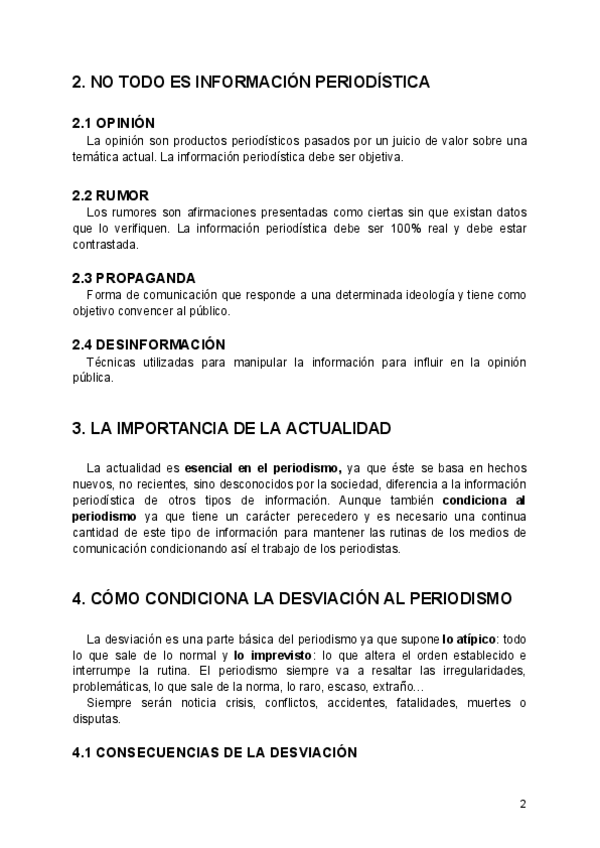 2. NO TODO ES INFORMACIÓN PERIODÍSTICA

2.1 OPINIÓN

La opinión son productos periodísticos pasados por un juicio de valor sobre una temática actual. La información periodística debe ser objetiva.

2.2 RUMOR

Los rumores son afirmaciones presentadas como ciertas sin que existan datos que lo verifiquen. La información periodística debe ser 100% real y debe estar contrastada.

2.3 PROPAGANDA

Forma de comunicación que responde a una determinada ideología y tiene como objetivo convencer al público.

2.4 DESINFORMACIÓN

Técnicas utilizadas para manipular la información para influir en la opinión pública.

3. LA IMPORTANCIA DE LA ACTUALIDAD

La actualidad es esencial en el periodismo, ya que éste se basa en hechos nuevos, no recientes, sino desconocidos por la sociedad, diferencia a la información periodística de otros tipos de información. Aunque también condiciona al periodismo ya que tiene un carácter perecedero y es necesario una continua cantidad de este tipo de información para mantener las rutinas de los medios de comunicación condicionando así el trabajo de los periodistas.

4. CÓMO CONDICIONA LA DESVIACIÓN AL PERIODISMO

La desviación es una parte básica del periodismo ya que supone lo atípico: todo lo que sale de lo normal y lo imprevisto: lo que altera el orden establecido e interrumpe la rutina. El periodismo siempre va a resaltar las irregularidades, problemáticas, lo que sale de la norma, lo raro, escaso, extraño…

Siempre serán noticia crisis, conflictos, accidentes, fatalidades, muertes o disputas.

4.1 CONSECUENCIAS DE LA DESVIACIÓN

2